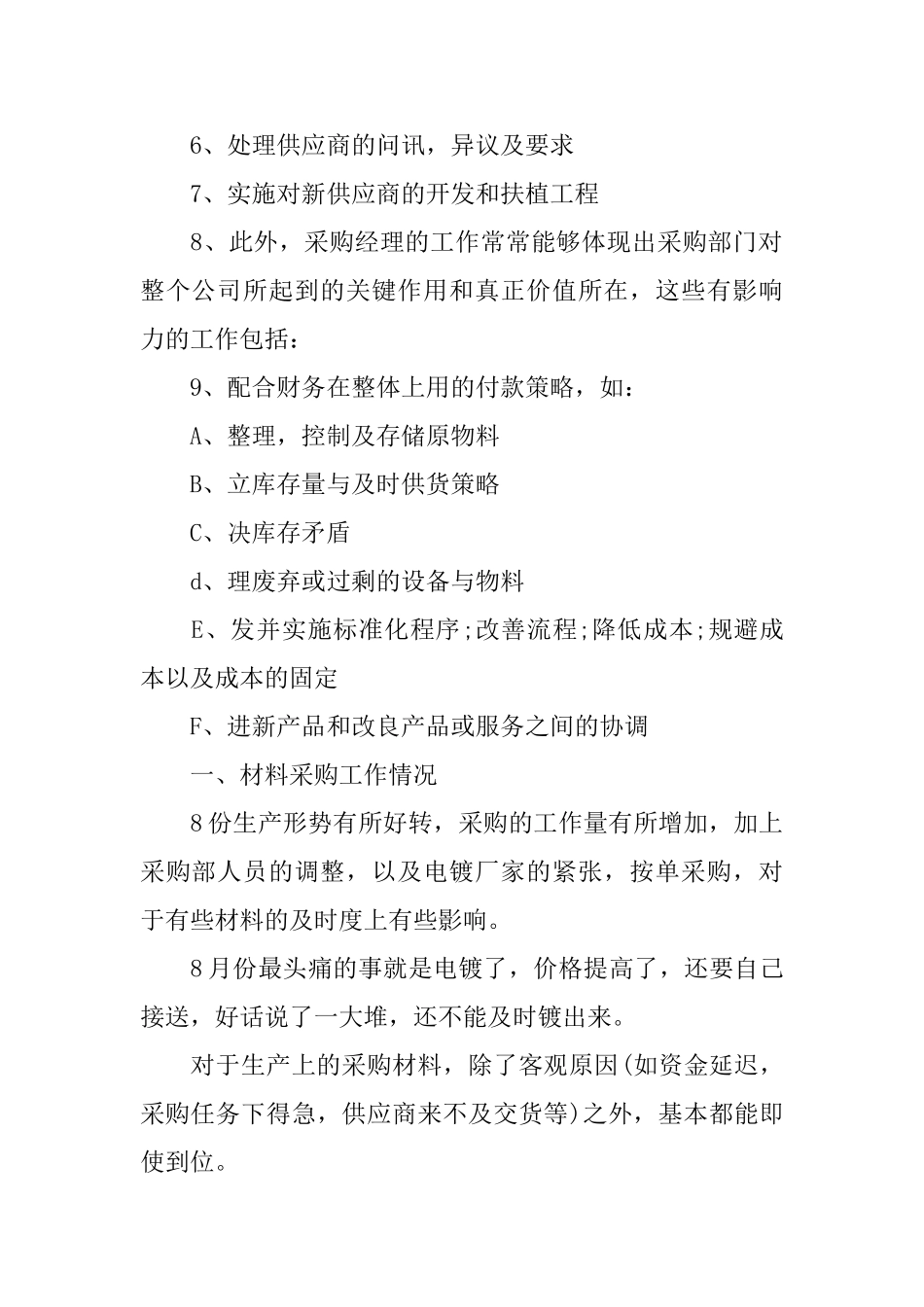 6、处理供应商的问讯，异议及要求

7、实施对新供应商的开发和扶植工程

8、此外，采购经理的工作常常能够体现出采购部门对整个公司所起到的关键作用和真正价值所在，这些有影响力的工作包括：

9、配合财务在整体上用的付款策略，如：

A、整理，控制及存储原物料

B、立库存量与及时供货策略

C、决库存矛盾

d、理废弃或过剩的设备与物料

E、发并实施标准化程序;改善流程;降低成本;规避成本以及成本的固定

F、进新产品和改良产品或服务之间的协调

一、材料采购工作情况

8份生产形势有所好转，采购的工作量有所增加，加上采购部人员的调整，以及电镀厂家的紧张，按单采购，对于有些材料的及时度上有些影响。

8月份最头痛的事就是电镀了，价格提高了，还要自己接送，好话说了一大堆，还不能及时镀出来。

对于生产上的采购材料，除了客观原因(如资金延迟，采购任务下得急，供应商来不及交货等)之外，基本都能即使到位。